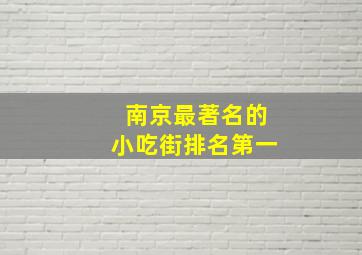 南京最著名的
小吃街排名第一